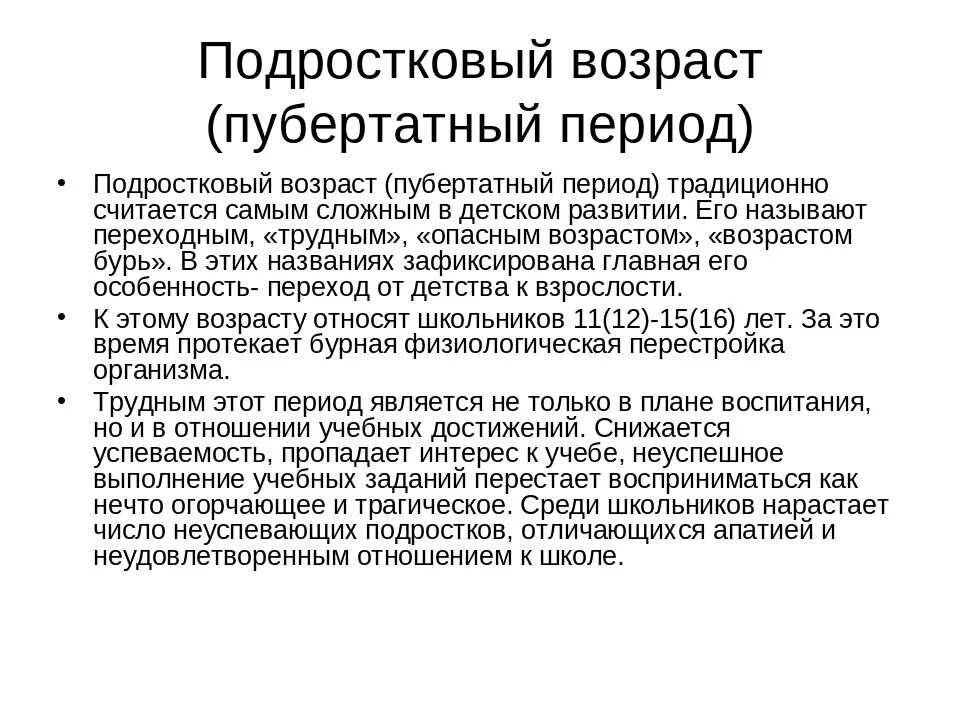 Подростковый возраст (пубертатный период)

• Подростковый возраст (пубертатный период) традиционно считается самым сложным в детском развитии. Его называют переходным, «трудным», «опасным возрастом», «возрастом бурь». В этих названиях зафиксирована главная его особенность- переход от детства к взрослости.

• К этому возрасту относят школьников 11(12)-15(16) лет. За это время протекает бурная физиологическая перестройка организма.

• Трудным этот период является не только в плане воспитания, но и в отношении учебных достижений. Снижается успеваемость, пропадает интерес к учебе, неуспешное выполнение учебных заданий перестает восприниматься как нечто огорчающее и трагическое. Среди школьников нарастает число неуспевающих подростков, отличающихся апатией и неудовлетворенным отношением к школе.